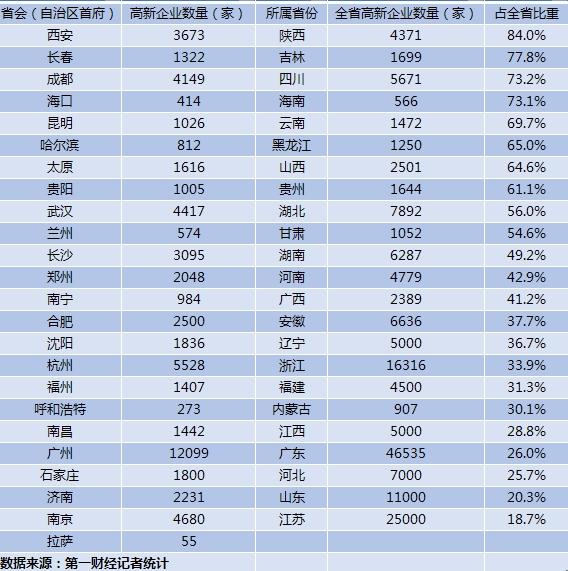 | 省会（自治区首府） | 高新企业数量（家） | 所属省份 | 全省高新企业数量（家） | 占全省比重 |
|---|---|---|---|---|
| 西安 | 3673 | 陕西 | 4371 | 84.0% |
| 长春 | 1322 | 吉林 | 1699 | 77.8% |
| 成都 | 4149 | 四川 | 5671 | 73.2% |
| 海口 | 414 | 海南 | 566 | 73.1% |
| 昆明 | 1026 | 云南 | 1472 | 69.7% |
| 哈尔滨 | 812 | 黑龙江 | 1250 | 65.0% |
| 太原 | 1616 | 山西 | 2501 | 64.6% |
| 贵阳 | 1005 | 贵州 | 1644 | 61.1% |
| 武汉 | 4417 | 湖北 | 7892 | 56.0% |
| 兰州 | 574 | 甘肃 | 1052 | 54.6% |
| 长沙 | 3095 | 湖南 | 6287 | 49.2% |
| 郑州 | 2048 | 河南 | 4779 | 42.9% |
| 南宁 | 984 | 广西 | 2389 | 41.2% |
| 合肥 | 2500 | 安徽 | 6636 | 37.7% |
| 沈阳 | 1836 | 辽宁 | 5000 | 36.7% |
| 杭州 | 5528 | 浙江 | 16316 | 33.9% |
| 福州 | 1407 | 福建 | 4500 | 31.3% |
| 呼和浩特 | 273 | 内蒙古 | 907 | 30.1% |
| 南昌 | 1442 | 江西 | 5000 | 28.8% |
| 广州 | 12099 | 广东 | 46535 | 26.0% |
| 石家庄 | 1800 | 河北 | 7000 | 25.7% |
| 济南 | 2231 | 山东 | 11000 | 20.3% |
| 南京 | 4680 | 江苏 | 25000 | 18.7% |
| 拉萨 | 55 | | | |

数据来源：第一财经记者统计